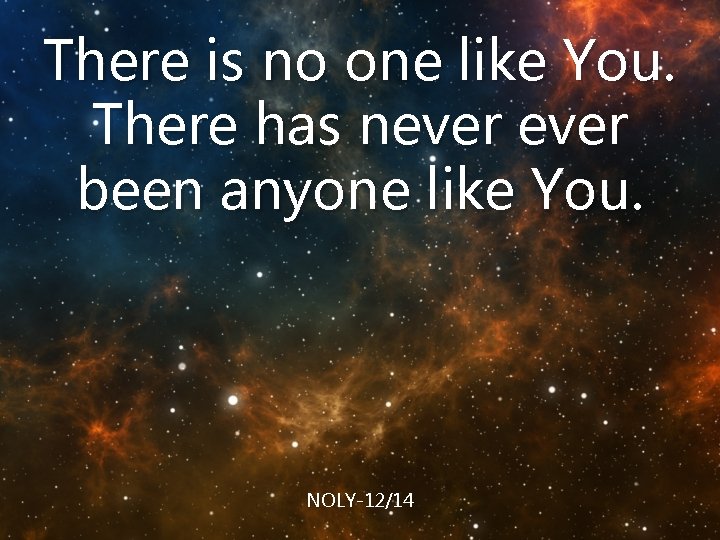 There is no one like You. There has never ever been anyone like You.

NOLY-12/14